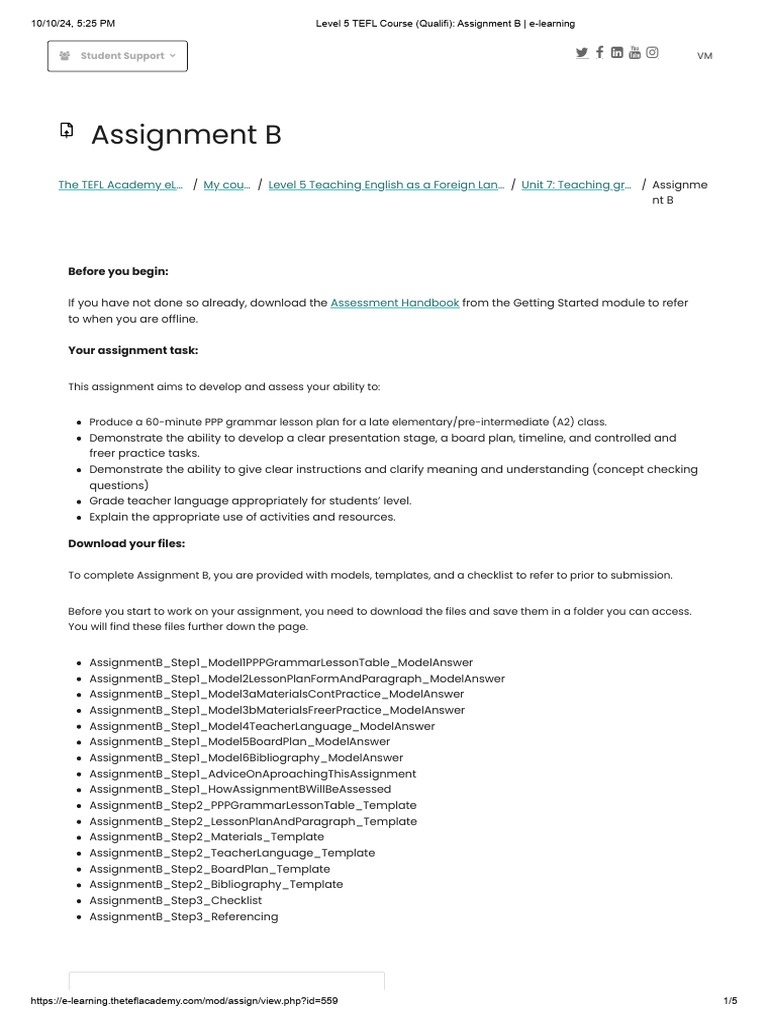 10/10/24, 5:25 PM Level 5 TEFL Course (Qualifi): Assignment B | e-learning

Student Support

VM

Assignment B

The TEFL Academy eL... / My cou... / Level 5 Teaching English as a Foreign Lan... / Unit 7: Teaching gr... / Assignment B

**Before you begin:**

If you have not done so already, download the Assessment Handbook from the Getting Started module to refer to when you are offline.

**Your assignment task:**

This assignment aims to develop and assess your ability to:

- Produce a 60-minute PPP grammar lesson plan for a late elementary/pre-intermediate (A2) class.
- Demonstrate the ability to develop a clear presentation stage, a board plan, timeline, and controlled and freer practice tasks.
- Demonstrate the ability to give clear instructions and clarify meaning and understanding (concept checking questions)
- Grade teacher language appropriately for students' level.
- Explain the appropriate use of activities and resources.

**Download your files:**

To complete Assignment B, you are provided with models, templates, and a checklist to refer to prior to submission.

Before you start to work on your assignment, you need to download the files and save them in a folder you can access. You will find these files further down the page.

- AssignmentB_Step1_Model1PPPGrammarLessonTable_ModelAnswer
- AssignmentB_Step1_Model2LessonPlanFormAndParagraph_ModelAnswer
- AssignmentB_Step1_Model3aMaterialsContPractice_ModelAnswer
- AssignmentB_Step1_Model3bMaterialsFreerPractice_ModelAnswer
- AssignmentB_Step1_Model4TeacherLanguage_ModelAnswer
- AssignmentB_Step1_Model5BoardPlan_ModelAnswer
- AssignmentB_Step1_Model6Bibliography_ModelAnswer
- AssignmentB_Step1_AdviceOnAproachingThisAssignment
- AssignmentB_Step1_HowAssignmentBWillBeAssessed
- AssignmentB_Step2_PPPGrammarLessonTable_Template
- AssignmentB_Step2_LessonPlanAndParagraph_Template
- AssignmentB_Step2_Materials_Template
- AssignmentB_Step2_TeacherLanguage_Template
- AssignmentB_Step2_BoardPlan_Template
- AssignmentB_Step2_Bibliography_Template
- AssignmentB_Step3_Checklist
- AssignmentB_Step3_Referencing

https://e-learning.theteflacademy.com/mod/assign/view.php?id=559 1/5